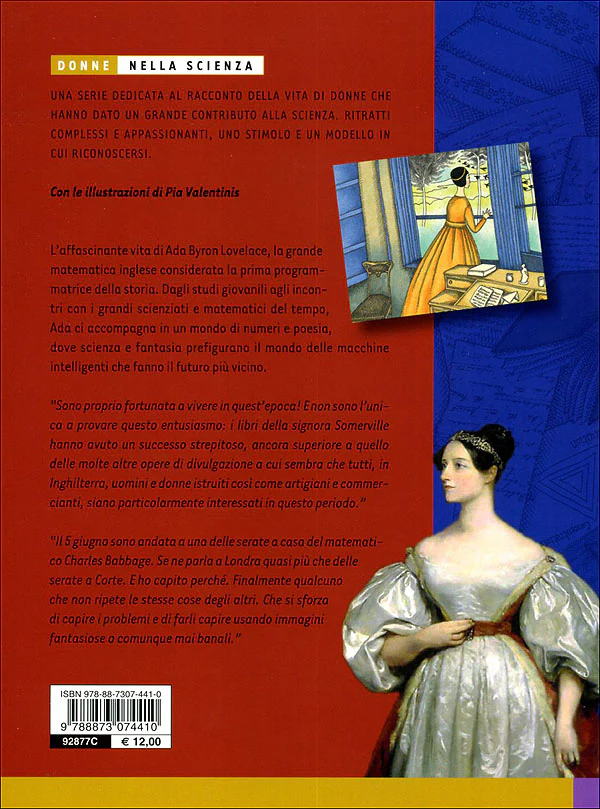 DONNE NELLA SCIENZA

UNA SERIE DEDICATA AL RACCONTO DELLA VITA DI DONNE CHE HANNO DATO UN GRANDE CONTRIBUTO ALLA SCIENZA. RITRATTI COMPLESSI E APPASSIONANTI, UNO STIMOLO E UN MODELLO IN CUI RICONOSCERSI.

Con le illustrazioni di Pia Valentinis

L'affascinante vita di Ada Byron Lovelace, la grande matematica inglese considerata la prima programmatrice della storia. Dagli studi giovanili agli incontri con i grandi scienziati e matematici del tempo, Ada ci accompagna in un mondo di numeri e poesia, dove scienza e fantasia prefigurano il mondo delle macchine intelligenti che fanno il futuro più vicino.

"Sono proprio fortunata a vivere in quest'epoca! E non sono l'unica a provare questo entusiasmo: i libri della signora Somerville hanno avuto un successo strepitoso, ancora superiore a quello delle molte altre opere di divulgazione a cui sembra che tutti, in Inghilterra, uomini e donne istruiti così come artigiani e commercianti, siano particolarmente interessati in questo periodo."

"Il 5 giugno sono andata a una delle serate a casa del matematico Charles Babbage. Se ne parla a Londra quasi più che delle serate a Corte. E ho capito perché. Finalmente qualcuno che non ripete le stesse cose degli altri. Che si sforza di capire i problemi e di farli capire usando immagini fantasiose o comunque mai banali."

ISBN 978-88-7307-441-0
9 788873 074410
92877C € 12,00